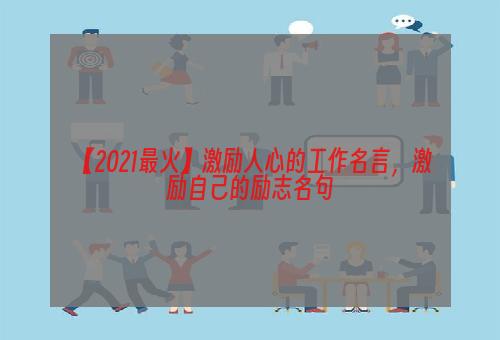 【2021最火】激励人心的工作名言，激励自己的励志名句